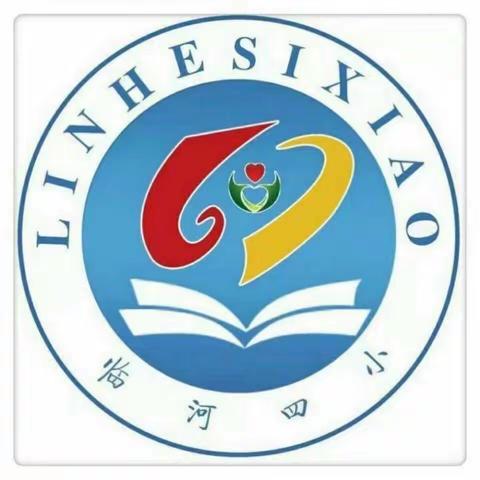 LINHESIXIAO

临河四小